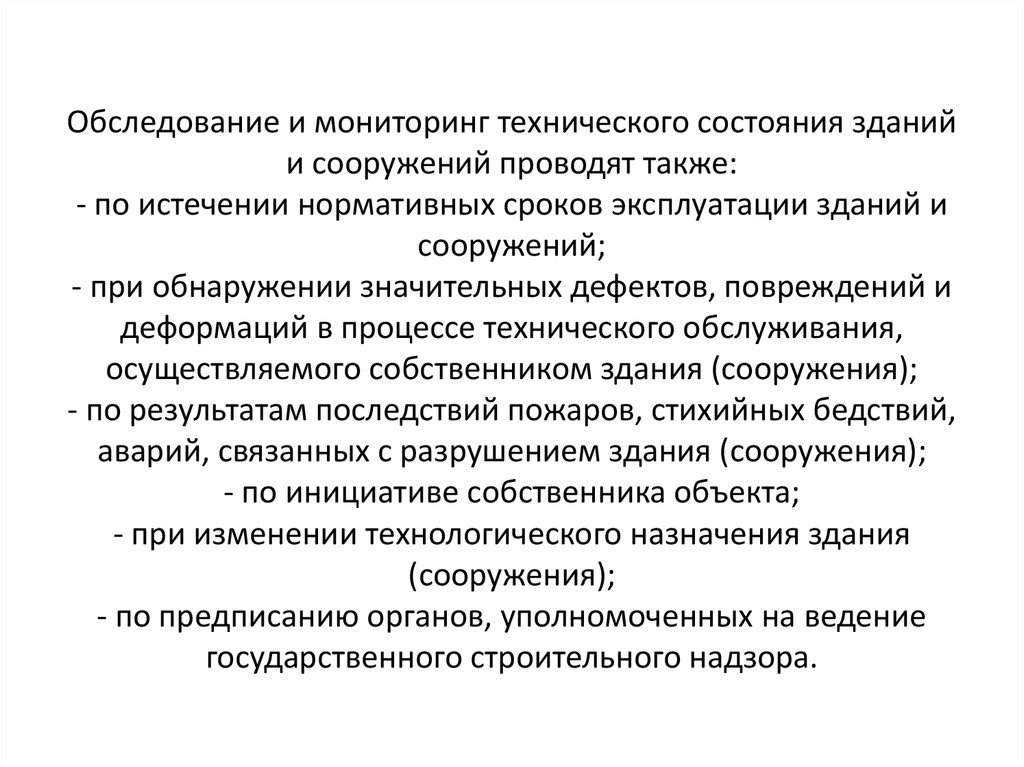 Обследование и мониторинг технического состояния зданий и сооружений проводят также:
- по истечении нормативных сроков эксплуатации зданий и сооружений;
- при обнаружении значительных дефектов, повреждений и деформаций в процессе технического обслуживания, осуществляемого собственником здания (сооружения);
- по результатам последствий пожаров, стихийных бедствий, аварий, связанных с разрушением здания (сооружения);
- по инициативе собственника объекта;
- при изменении технологического назначения здания (сооружения);
- по предписанию органов, уполномоченных на ведение государственного строительного надзора.